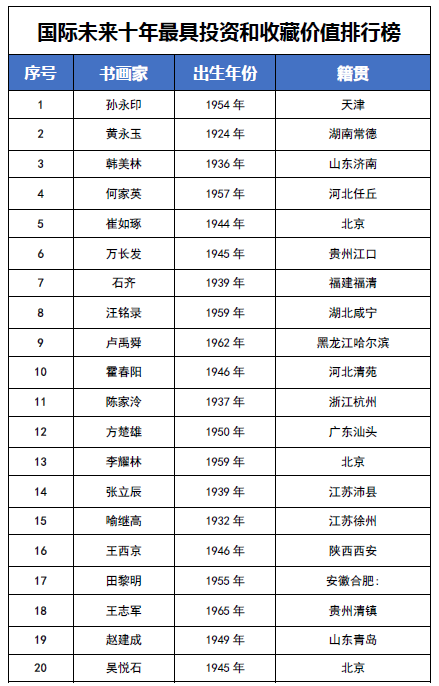 国际未来十年最具投资和收藏价值排行榜

| 序号 | 书画家 | 出生年份 | 籍贯 |
|---|---|---|---|
| 1 | 孙永印 | 1954 年 | 天津 |
| 2 | 黄永玉 | 1924 年 | 湖南常德 |
| 3 | 韩美林 | 1936 年 | 山东济南 |
| 4 | 何家英 | 1957 年 | 河北任丘 |
| 5 | 崔如琢 | 1944 年 | 北京 |
| 6 | 万长发 | 1945 年 | 贵州江口 |
| 7 | 石齐 | 1939 年 | 福建福清 |
| 8 | 汪铭录 | 1959 年 | 湖北咸宁 |
| 9 | 卢禹舜 | 1962 年 | 黑龙江哈尔滨 |
| 10 | 霍春阳 | 1946 年 | 河北清苑 |
| 11 | 陈家泠 | 1937 年 | 浙江杭州 |
| 12 | 方楚雄 | 1950 年 | 广东汕头 |
| 13 | 李耀林 | 1959 年 | 北京 |
| 14 | 张立辰 | 1939 年 | 江苏沛县 |
| 15 | 喻继高 | 1932 年 | 江苏徐州 |
| 16 | 王西京 | 1946 年 | 陕西西安 |
| 17 | 田黎明 | 1955 年 | 安徽合肥: |
| 18 | 王志军 | 1965 年 | 贵州清镇 |
| 19 | 赵建成 | 1949 年 | 山东青岛 |
| 20 | 吴悦石 | 1945 年 | 北京 |